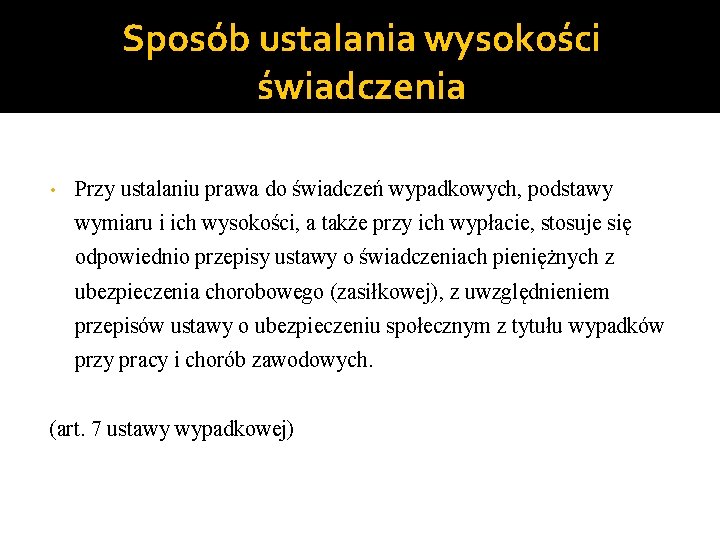 Sposób ustalania wysokości świadczenia

• Przy ustalaniu prawa do świadczeń wypadkowych, podstawy wymiaru i ich wysokości, a także przy ich wypłacie, stosuje się odpowiednio przepisy ustawy o świadczeniach pieniężnych z ubezpieczenia chorobowego (zasiłkowej), z uwzględnieniem przepisów ustawy o ubezpieczeniu społecznym z tytułu wypadków przy pracy i chorób zawodowych.

(art. 7 ustawy wypadkowej)